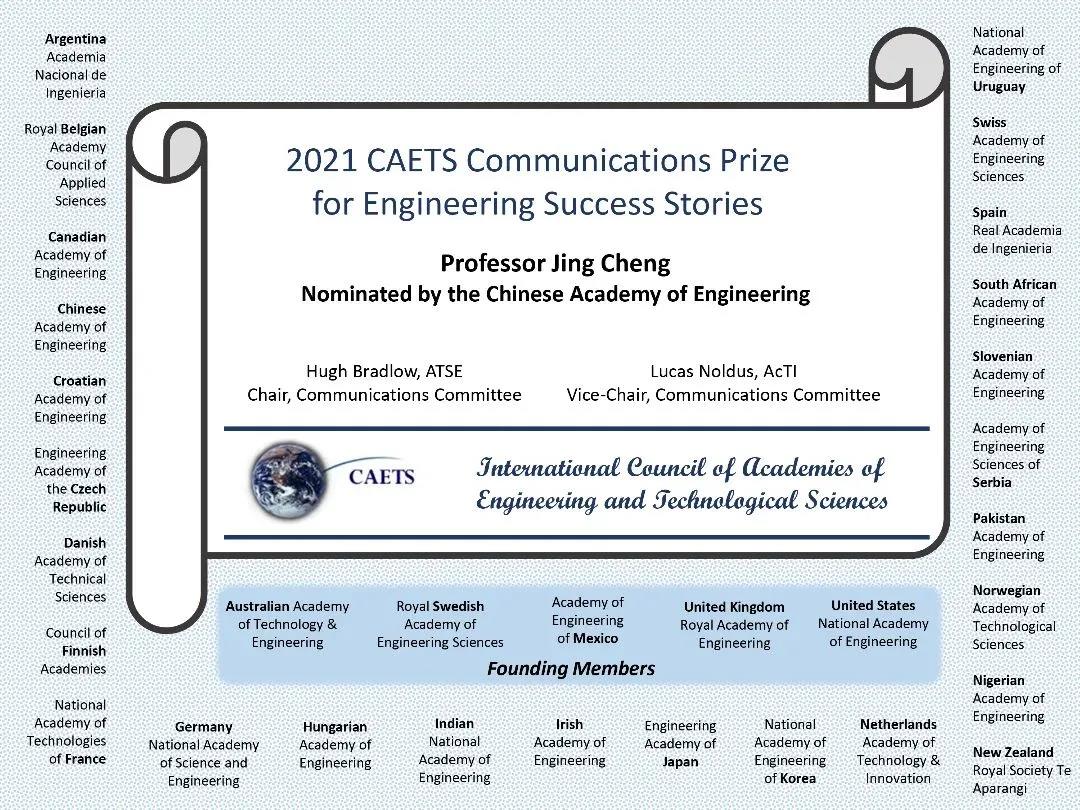 Argentina Academia Nacional de Ingenieria

Royal Belgian Academy Council of Applied Sciences

Canadian Academy of Engineering

Chinese Academy of Engineering

Croatian Academy of Engineering

Engineering Academy of the Czech Republic

Danish Academy of Technical Sciences

Council of Finnish Academies

National Academy of Technologies of France

2021 CAETS Communications Prize for Engineering Success Stories

Professor Jing Cheng
Nominated by the Chinese Academy of Engineering

Hugh Bradlow, ATSE
Chair, Communications Committee

Lucas Noldus, AcTI
Vice-Chair, Communications Committee

CAETS

International Council of Academies of Engineering and Technological Sciences

Australian Academy of Technology & Engineering

Royal Swedish Academy of Engineering Sciences

Academy of Engineering of Mexico

United Kingdom Royal Academy of Engineering

United States National Academy of Engineering

Founding Members

Germany National Academy of Science and Engineering

Hungarian Academy of Engineering

Indian National Academy of Engineering

Irish Academy of Engineering

Engineering Academy of Japan

National Academy of Engineering of Korea

Netherlands Academy of Technology & Innovation

National Academy of Engineering of Uruguay

Swiss Academy of Engineering Sciences

Spain Real Academia de Ingenieria

South African Academy of Engineering

Slovenian Academy of Engineering

Academy of Engineering Sciences of Serbia

Pakistan Academy of Engineering

Norwegian Academy of Technological Sciences

Nigerian Academy of Engineering

New Zealand Royal Society Te Aparangi